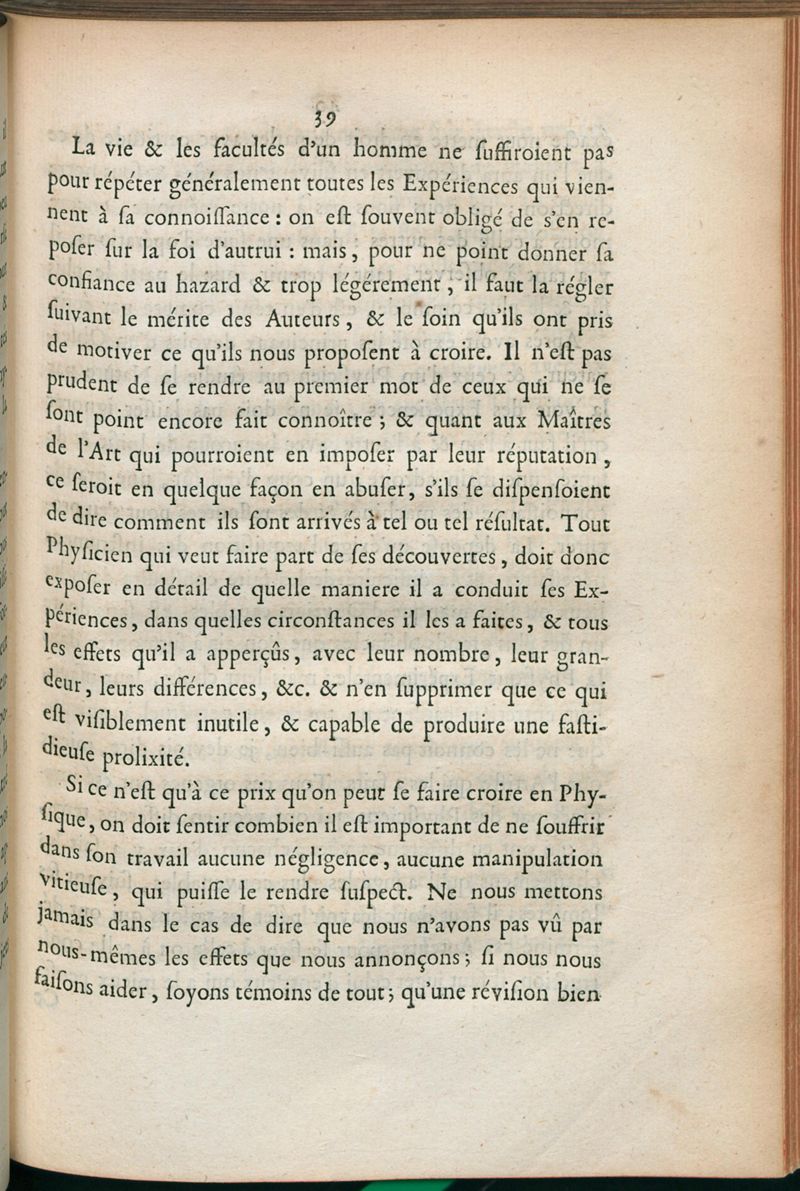 39

La vie & les facultés d'un homme ne ſuffiroient pas pour répéter généralement toutes les Expériences qui viennent à ſa connoiſſance : on eſt ſouvent obligé de s'en repoſer ſur la foi d'autrui : mais, pour ne point donner ſa confiance au hazard & trop légérement, il faut la régler ſuivant le mérite des Auteurs, & le ſoin qu'ils ont pris de motiver ce qu'ils nous propoſent à croire. Il n'eſt pas prudent de ſe rendre au premier mot de ceux qui ne ſe ſont point encore fait connoître ; & quant aux Maîtres de l'Art qui pourroient en impoſer par leur réputation, ce ſeroit en quelque façon en abuſer, s'ils ſe diſpenſoient de dire comment ils ſont arrivés à tel ou tel réſultat. Tout Phyſicien qui veut faire part de ſes découvertes, doit donc expoſer en détail de quelle maniere il a conduit ſes Expériences, dans quelles circonſtances il les a faites, & tous les effets qu'il a apperçûs, avec leur nombre, leur grandeur, leurs différences, &c. & n'en ſupprimer que ce qui eſt viſiblement inutile, & capable de produire une faſtidieuſe prolixité.

Si ce n'eſt qu'à ce prix qu'on peut ſe faire croire en Phyſique, on doit ſentir combien il eſt important de ne ſouffrir dans ſon travail aucune négligence, aucune manipulation vitieuſe, qui puiſſe le rendre ſuſpect. Ne nous mettons jamais dans le cas de dire que nous n'avons pas vû par nous-mêmes les effets que nous annonçons ; ſi nous nous faiſons aider, ſoyons témoins de tout ; qu'une réviſion bien